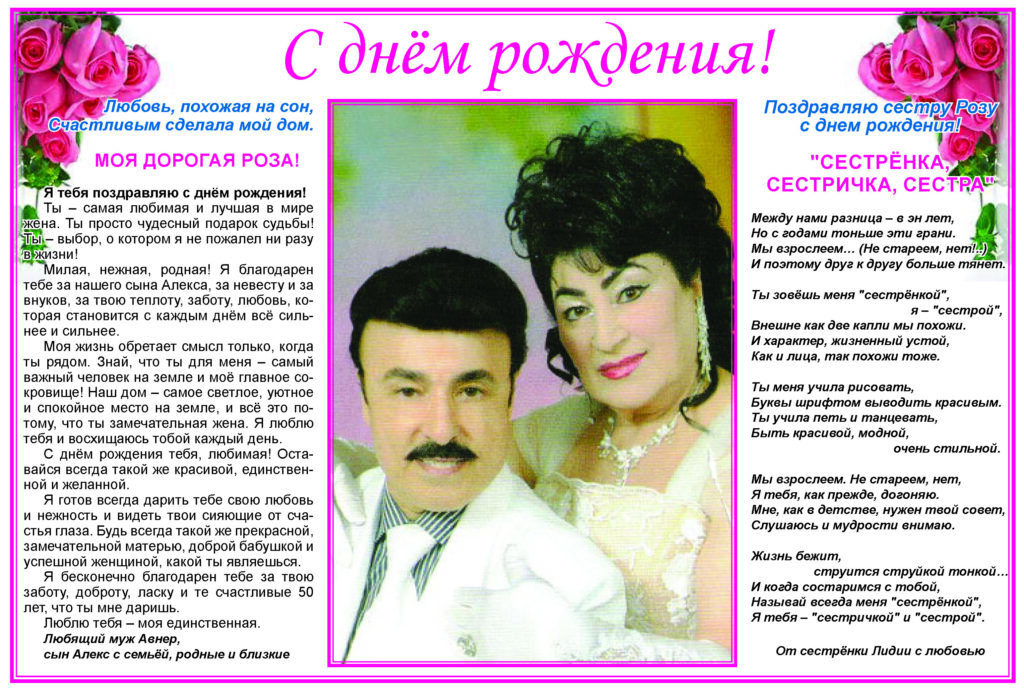 С днём рождения!

Любовь, похожая на сон,
Счастливым сделала мой дом.

МОЯ ДОРОГАЯ РОЗА!

Я тебя поздравляю с днём рождения!
Ты – самая любимая и лучшая в мире жена. Ты просто чудесный подарок судьбы! Ты – выбор, о котором я не пожалел ни разу в жизни!

Милая, нежная, родная! Я благодарен тебе за нашего сына Алекса, за невесту и за внуков, за твою теплоту, заботу, любовь, которая становится с каждым днём всё сильнее и сильнее.

Моя жизнь обретает смысл только, когда ты рядом. Знай, что ты для меня – самый важный человек на земле и моё главное сокровище! Наш дом – самое светлое, уютное и спокойное место на земле, и всё это потому, что ты замечательная жена. Я люблю тебя и восхищаюсь тобой каждый день.

С днём рождения тебя, любимая! Оставайся всегда такой же красивой, единственной и желанной.

Я готов всегда дарить тебе свою любовь и нежность и видеть твои сияющие от счастья глаза. Будь всегда такой же прекрасной, замечательной матерью, доброй бабушкой и успешной женщиной, какой ты являешься.

Я бесконечно благодарен тебе за твою заботу, доброту, ласку и те счастливые 50 лет, что ты мне даришь.

Люблю тебя – моя единственная.
Любящий муж Авнер,
сын Алекс с семьёй, родные и близкие

Поздравляю сестру Розу
с днем рождения!

"СЕСТРЁНКА,
СЕСТРИЧКА, СЕСТРА"

Между нами разница – в эн лет,
Но с годами тоньше эти грани.
Мы взрослеем… (Не стареем, нет!..)
И поэтому друг к другу больше тянет.

Ты зовёшь меня "сестрёнкой",
я – "сестрой",
Внешне как две капли мы похожи.
И характер, жизненный устой,
Как и лица, так похожи тоже.

Ты меня учила рисовать,
Буквы шрифтом выводить красивым.
Ты учила петь и танцевать,
Быть красивой, модной,
очень стильной.

Мы взрослеем. Не стареем, нет,
Я тебя, как прежде, догоняю.
Мне, как в детстве, нужен твой совет,
Слушаюсь и мудрости внимаю.

Жизнь бежит,
струится струйкой тонкой…
И когда состаримся с тобой,
Называй всегда меня "сестрёнкой",
Я тебя – "сестричкой" и "сестрой".

От сестрёнки Лидии с любовью